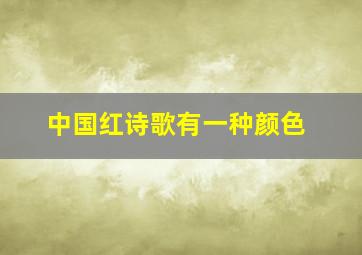 中国红诗歌有一种颜色